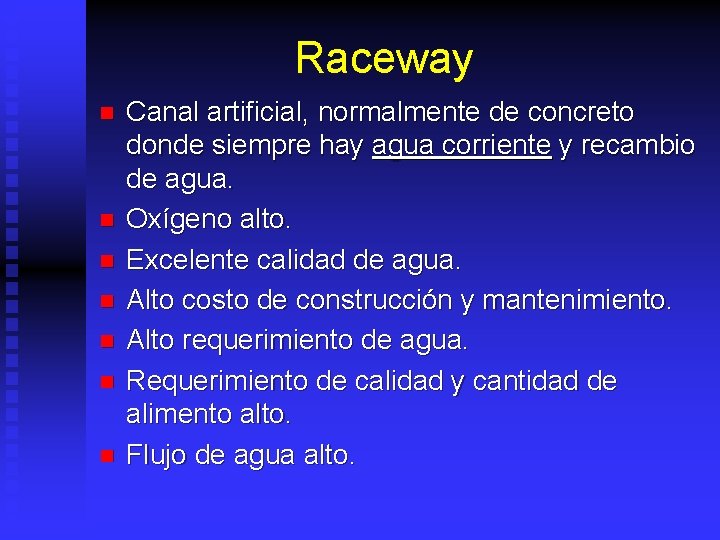 Raceway

- Canal artificial, normalmente de concreto donde siempre hay agua corriente y recambio de agua.
- Oxígeno alto.
- Excelente calidad de agua.
- Alto costo de construcción y mantenimiento.
- Alto requerimiento de agua.
- Requerimiento de calidad y cantidad de alimento alto.
- Flujo de agua alto.